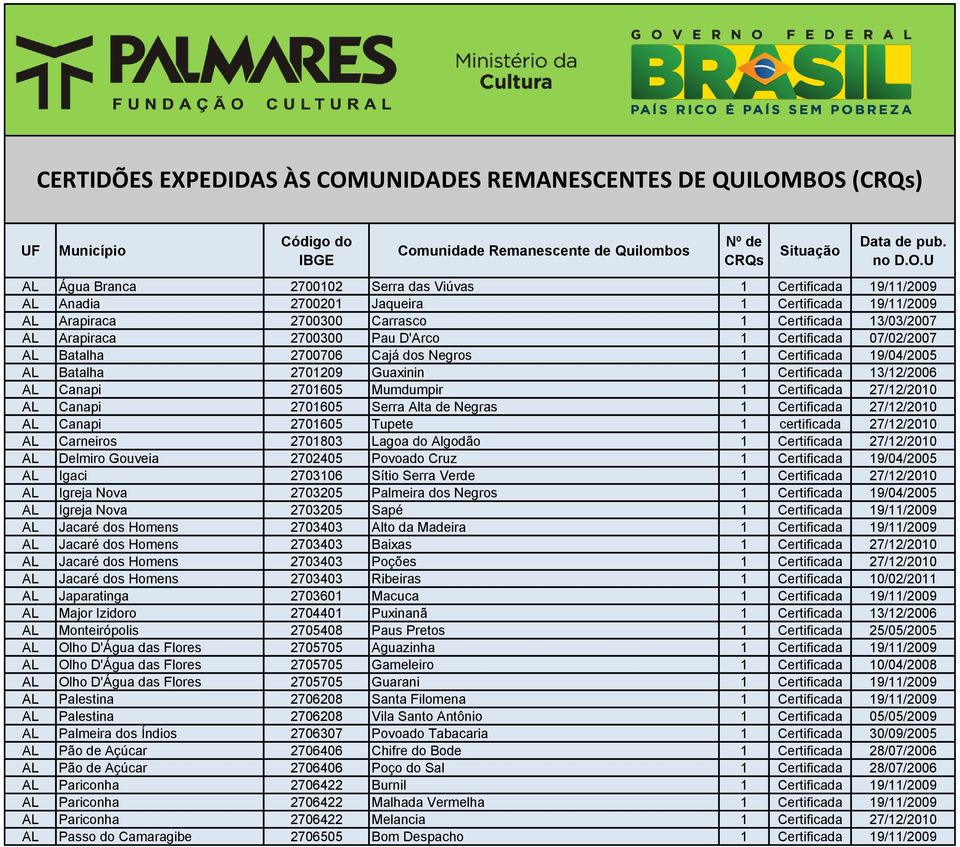 PALMARES
FUNDAÇÃO CULTURAL

Ministério da Cultura

GOVERNO FEDERAL
BRASIL
PAÍS RICO É PAÍS SEM POBREZA

CERTIDÕES EXPEDIDAS ÀS COMUNIDADES REMANESCENTES DE QUILOMBOS (CRQs)

| UF | Município | Código do IBGE | Comunidade Remanescente de Quilombos | Nº de CRQs | Situação | Data de pub. no D.O.U |
|---|---|---|---|---|---|---|
| AL | Água Branca | 2700102 | Serra das Viúvas | 1 | Certificada | 19/11/2009 |
| AL | Anadia | 2700201 | Jaqueira | 1 | Certificada | 19/11/2009 |
| AL | Arapiraca | 2700300 | Carrasco | 1 | Certificada | 13/03/2007 |
| AL | Arapiraca | 2700300 | Pau D'Arco | 1 | Certificada | 07/02/2007 |
| AL | Batalha | 2700706 | Cajá dos Negros | 1 | Certificada | 19/04/2005 |
| AL | Batalha | 2701209 | Guaxinin | 1 | Certificada | 13/12/2006 |
| AL | Canapi | 2701605 | Mumdumpir | 1 | Certificada | 27/12/2010 |
| AL | Canapi | 2701605 | Serra Alta de Negras | 1 | Certificada | 27/12/2010 |
| AL | Canapi | 2701605 | Tupete | 1 | certificada | 27/12/2010 |
| AL | Carneiros | 2701803 | Lagoa do Algodão | 1 | Certificada | 27/12/2010 |
| AL | Delmiro Gouveia | 2702405 | Povoado Cruz | 1 | Certificada | 19/04/2005 |
| AL | Igaci | 2703106 | Sítio Serra Verde | 1 | Certificada | 27/12/2010 |
| AL | Igreja Nova | 2703205 | Palmeira dos Negros | 1 | Certificada | 19/04/2005 |
| AL | Igreja Nova | 2703205 | Sapé | 1 | Certificada | 19/11/2009 |
| AL | Jacaré dos Homens | 2703403 | Alto da Madeira | 1 | Certificada | 19/11/2009 |
| AL | Jacaré dos Homens | 2703403 | Baixas | 1 | Certificada | 27/12/2010 |
| AL | Jacaré dos Homens | 2703403 | Poções | 1 | Certificada | 27/12/2010 |
| AL | Jacaré dos Homens | 2703403 | Ribeiras | 1 | Certificada | 10/02/2011 |
| AL | Japaratinga | 2703601 | Macuca | 1 | Certificada | 19/11/2009 |
| AL | Major Izidoro | 2704401 | Puxinanã | 1 | Certificada | 13/12/2006 |
| AL | Monteirópolis | 2705408 | Paus Pretos | 1 | Certificada | 25/05/2005 |
| AL | Olho D'Água das Flores | 2705705 | Aguazinha | 1 | Certificada | 19/11/2009 |
| AL | Olho D'Água das Flores | 2705705 | Gameleiro | 1 | Certificada | 10/04/2008 |
| AL | Olho D'Água das Flores | 2705705 | Guarani | 1 | Certificada | 19/11/2009 |
| AL | Palestina | 2706208 | Santa Filomena | 1 | Certificada | 19/11/2009 |
| AL | Palestina | 2706208 | Vila Santo Antônio | 1 | Certificada | 05/05/2009 |
| AL | Palmeira dos Índios | 2706307 | Povoado Tabacaria | 1 | Certificada | 30/09/2005 |
| AL | Pão de Açúcar | 2706406 | Chifre do Bode | 1 | Certificada | 28/07/2006 |
| AL | Pão de Açúcar | 2706406 | Poço do Sal | 1 | Certificada | 28/07/2006 |
| AL | Pariconha | 2706422 | Burnil | 1 | Certificada | 19/11/2009 |
| AL | Pariconha | 2706422 | Malhada Vermelha | 1 | Certificada | 19/11/2009 |
| AL | Pariconha | 2706422 | Melancia | 1 | Certificada | 27/12/2010 |
| AL | Passo do Camaragibe | 2706505 | Bom Despacho | 1 | Certificada | 19/11/2009 |